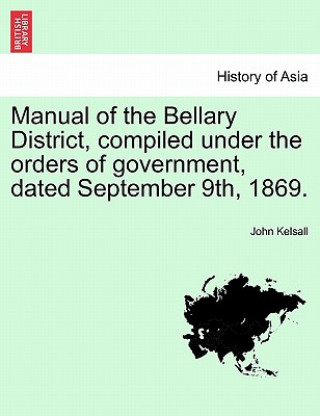 BRITISH LIBRARY

History of Asia

Manual of the Bellary District, compiled under the orders of government, dated September 9th, 1869.

John Kelsall